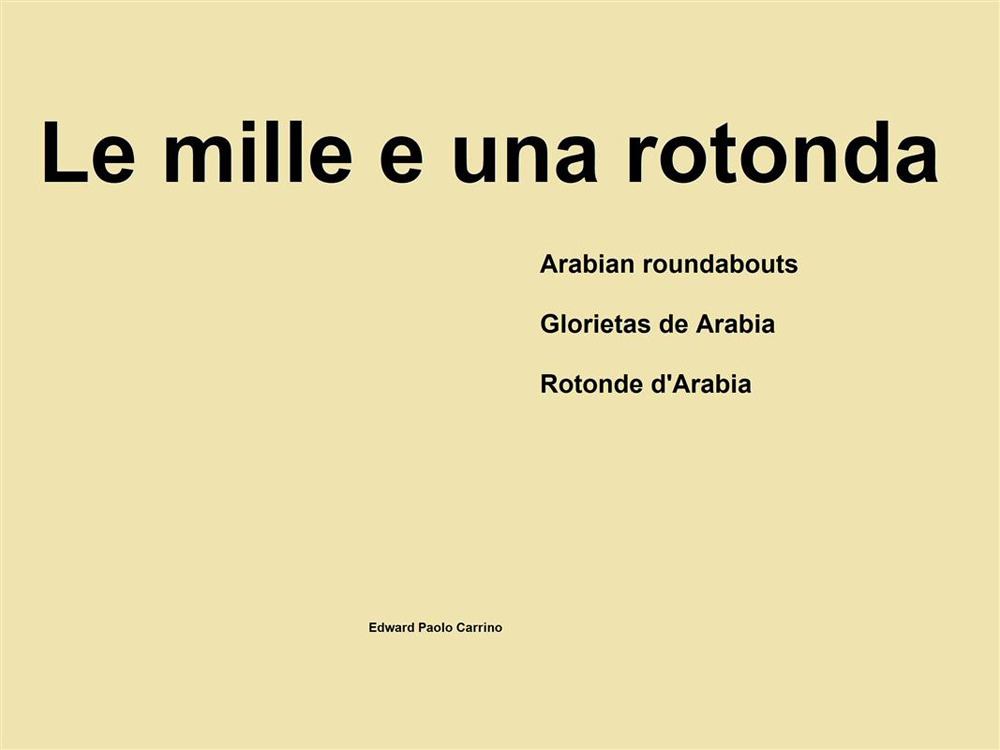 Le mille e una rotonda

Arabian roundabouts

Glorietas de Arabia

Rotonde d'Arabia

Edward Paolo Carrino